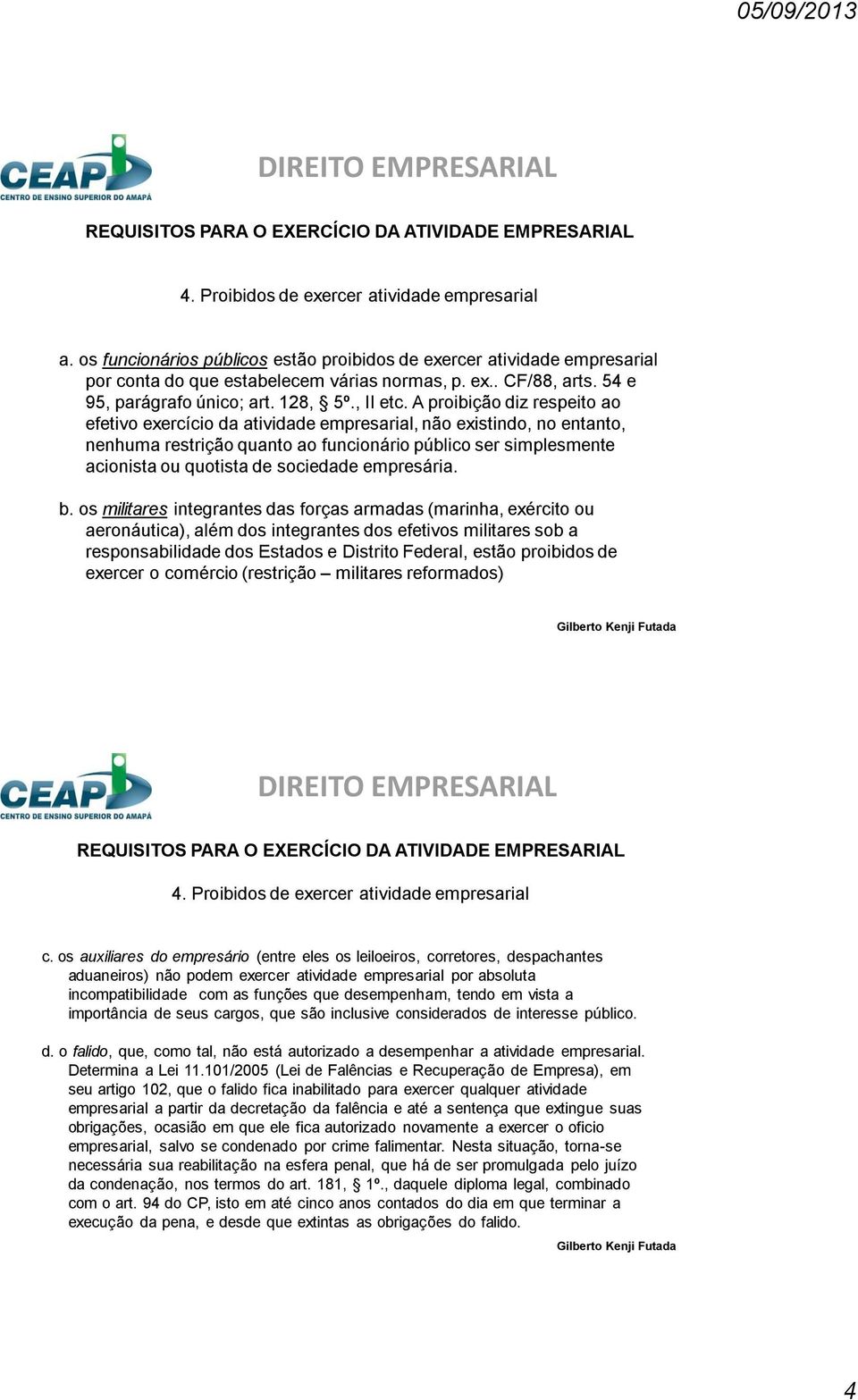 05/09/2013

CEAP
CENTRO DE ENSINO SUPERIOR DO AMAPÁ

DIREITO EMPRESARIAL

REQUISITOS PARA O EXERCÍCIO DA ATIVIDADE EMPRESARIAL

4. Proibidos de exercer atividade empresarial

a. os funcionários públicos estão proibidos de exercer atividade empresarial por conta do que estabelecem várias normas, p. ex.. CF/88, arts. 54 e 95, parágrafo único; art. 128, § 5º., II etc. A proibição diz respeito ao efetivo exercício da atividade empresarial, não existindo, no entanto, nenhuma restrição quanto ao funcionário público ser simplesmente acionista ou quotista de sociedade empresária.

b. os militares integrantes das forças armadas (marinha, exército ou aeronáutica), além dos integrantes dos efetivos militares sob a responsabilidade dos Estados e Distrito Federal, estão proibidos de exercer o comércio (restrição – militares reformados)

Gilberto Kenji Futada

CEAP
CENTRO DE ENSINO SUPERIOR DO AMAPÁ

DIREITO EMPRESARIAL

REQUISITOS PARA O EXERCÍCIO DA ATIVIDADE EMPRESARIAL

4. Proibidos de exercer atividade empresarial

c. os auxiliares do empresário (entre eles os leiloeiros, corretores, despachantes aduaneiros) não podem exercer atividade empresarial por absoluta incompatibilidade com as funções que desempenham, tendo em vista a importância de seus cargos, que são inclusive considerados de interesse público.

d. o falido, que, como tal, não está autorizado a desempenhar a atividade empresarial. Determina a Lei 11.101/2005 (Lei de Falências e Recuperação de Empresa), em seu artigo 102, que o falido fica inabilitado para exercer qualquer atividade empresarial a partir da decretação da falência e até a sentença que extingue suas obrigações, ocasião em que ele fica autorizado novamente a exercer o oficio empresarial, salvo se condenado por crime falimentar. Nesta situação, torna-se necessária sua reabilitação na esfera penal, que há de ser promulgada pelo juízo da condenação, nos termos do art. 181, § 1º., daquele diploma legal, combinado com o art. 94 do CP, isto em até cinco anos contados do dia em que terminar a execução da pena, e desde que extintas as obrigações do falido.

Gilberto Kenji Futada

4